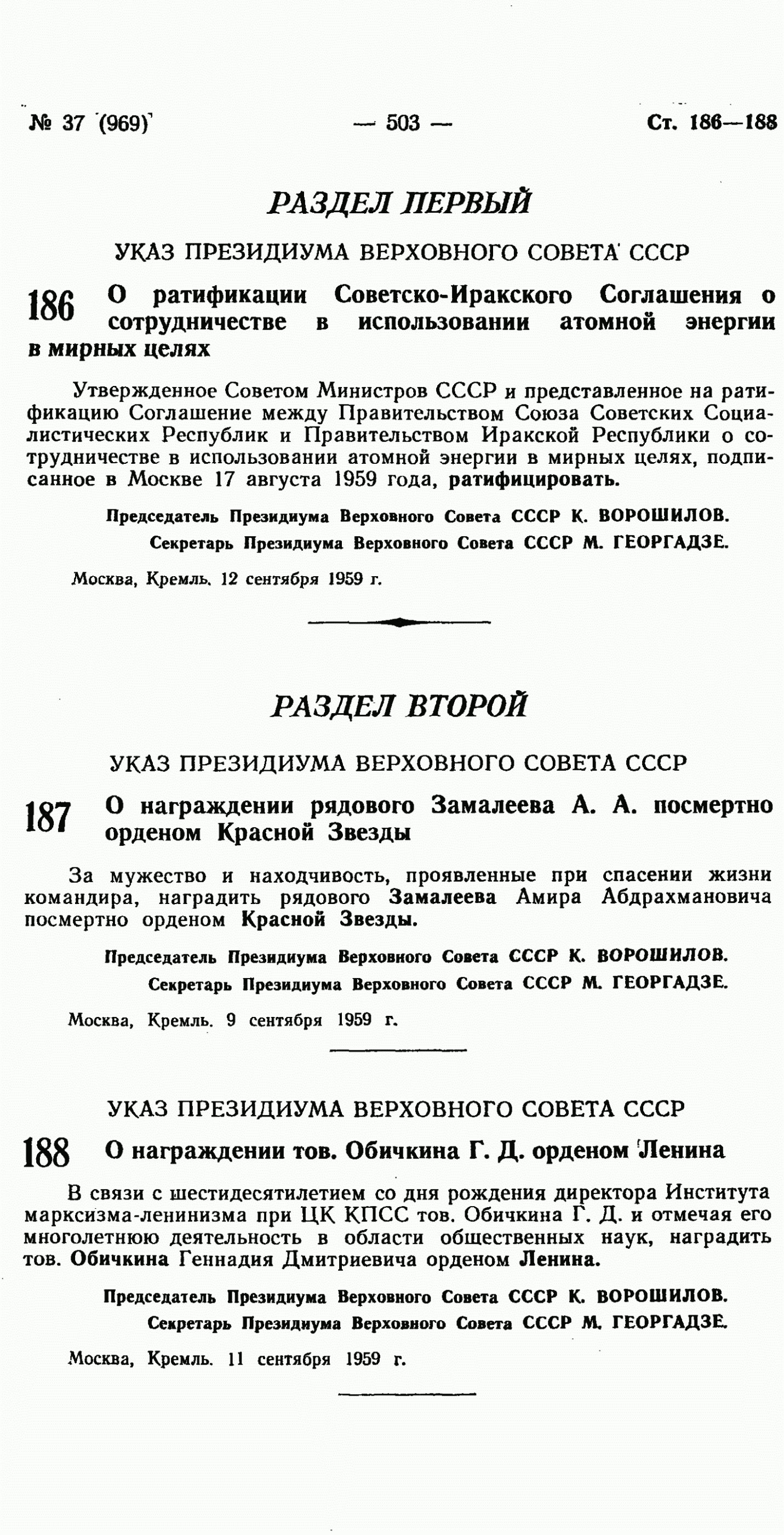 № 37 (969) — 503 — Ст. 186—188

РАЗДЕЛ ПЕРВЫЙ

УКАЗ ПРЕЗИДИУМА ВЕРХОВНОГО СОВЕТА СССР

186 О ратификации Советско-Иракского Соглашения о сотрудничестве в использовании атомной энергии в мирных целях

Утвержденное Советом Министров СССР и представленное на ратификацию Соглашение между Правительством Союза Советских Социалистических Республик и Правительством Иракской Республики о сотрудничестве в использовании атомной энергии в мирных целях, подписанное в Москве 17 августа 1959 года, ратифицировать.

Председатель Президиума Верховного Совета СССР К. ВОРОШИЛОВ.
Секретарь Президиума Верховного Совета СССР М. ГЕОРГАДЗЕ.

Москва, Кремль. 12 сентября 1959 г.

РАЗДЕЛ ВТОРОЙ

УКАЗ ПРЕЗИДИУМА ВЕРХОВНОГО СОВЕТА СССР

187 О награждении рядового Замалеева А. А. посмертно орденом Красной Звезды

За мужество и находчивость, проявленные при спасении жизни командира, наградить рядового Замалеева Амира Абдрахмановича посмертно орденом Красной Звезды.

Председатель Президиума Верховного Совета СССР К. ВОРОШИЛОВ.
Секретарь Президиума Верховного Совета СССР М. ГЕОРГАДЗЕ.

Москва, Кремль. 9 сентября 1959 г.

УКАЗ ПРЕЗИДИУМА ВЕРХОВНОГО СОВЕТА СССР

188 О награждении тов. Обичкина Г. Д. орденом Ленина

В связи с шестидесятилетием со дня рождения директора Института марксизма-ленинизма при ЦК КПСС тов. Обичкина Г. Д. и отмечая его многолетнюю деятельность в области общественных наук, наградить тов. Обичкина Геннадия Дмитриевича орденом Ленина.

Председатель Президиума Верховного Совета СССР К. ВОРОШИЛОВ.
Секретарь Президиума Верховного Совета СССР М. ГЕОРГАДЗЕ.

Москва, Кремль. 11 сентября 1959 г.